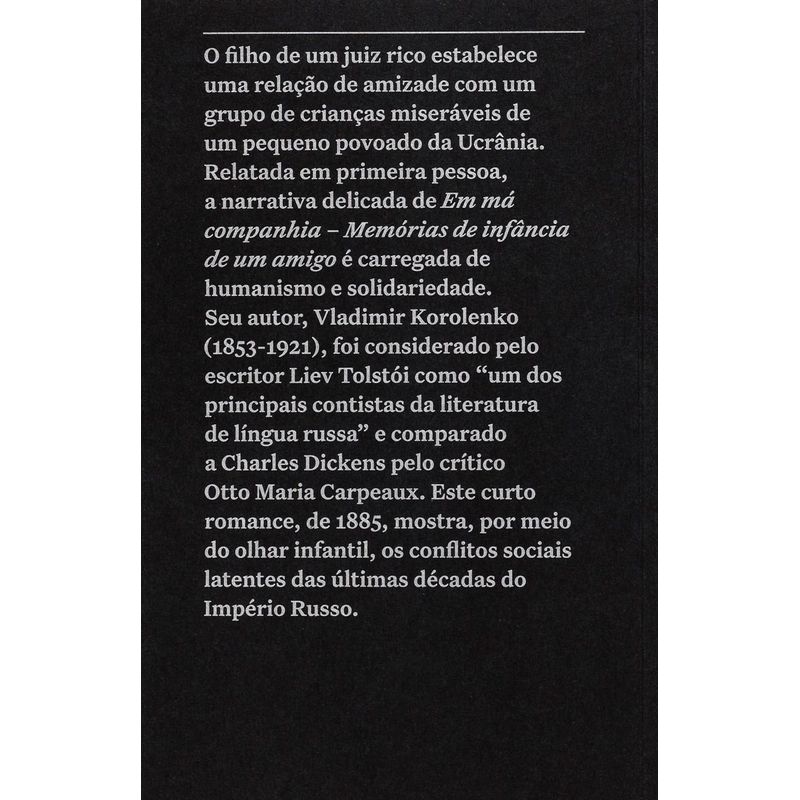 O filho de um juiz rico estabelece uma relação de amizade com um grupo de crianças miseráveis de um pequeno povoado da Ucrânia. Relatada em primeira pessoa, a narrativa delicada de Em má companhia – Memórias de infância de um amigo é carregada de humanismo e solidariedade. Seu autor, Vladimir Korolenko (1853-1921), foi considerado pelo escritor Liev Tolstói como “um dos principais contistas da literatura de língua russa” e comparado a Charles Dickens pelo crítico Otto Maria Carpeaux. Este curto romance, de 1885, mostra, por meio do olhar infantil, os conflitos sociais latentes das últimas décadas do Império Russo.